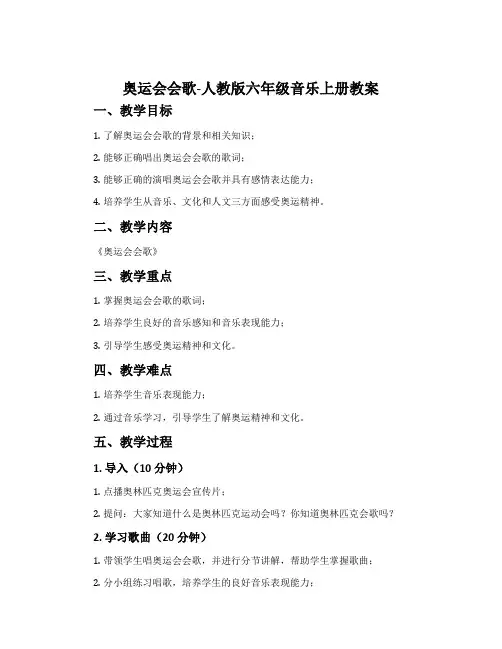 奥运会会歌-人教版六年级音乐上册教案

一、教学目标

1. 了解奥运会会歌的背景和相关知识；

2. 能够正确唱出奥运会会歌的歌词；

3. 能够正确的演唱奥运会会歌并具有感情表达能力；

4. 培养学生从音乐、文化和人文三方面感受奥运精神。

二、教学内容

《奥运会会歌》

三、教学重点

1. 掌握奥运会会歌的歌词；

2. 培养学生良好的音乐感知和音乐表现能力；

3. 引导学生感受奥运精神和文化。

四、教学难点

1. 培养学生音乐表现能力；

2. 通过音乐学习，引导学生了解奥运精神和文化。

五、教学过程

1. 导入（10 分钟）

1. 点播奥林匹克奥运会宣传片；

2. 提问：大家知道什么是奥林匹克运动会吗？你知道奥林匹克会歌吗？

2. 学习歌曲（20 分钟）

1. 带领学生唱奥运会会歌，并进行分节讲解，帮助学生掌握歌曲；

2. 分小组练习唱歌，培养学生的良好音乐表现能力；